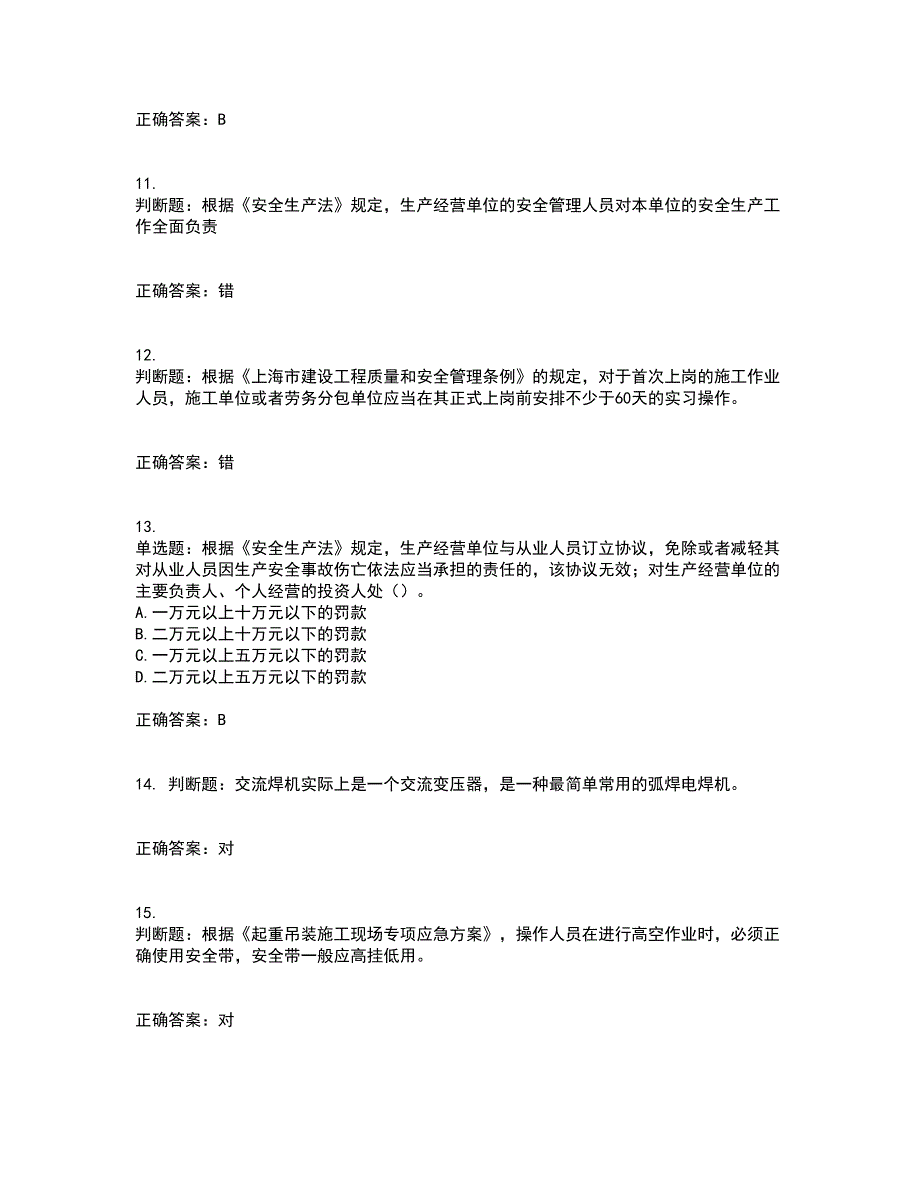 正确答案：B

11.
判断题：根据《安全生产法》规定，生产经营单位的安全管理人员对本单位的安全生产工作全面负责

正确答案：错

12.
判断题：根据《上海市建设工程质量和安全管理条例》的规定，对于首次上岗的施工作业人员，施工单位或者劳务分包单位应当在其正式上岗前安排不少于60天的实习操作。

正确答案：错

13.
单选题：根据《安全生产法》规定，生产经营单位与从业人员订立协议，免除或者减轻其对从业人员因生产安全事故伤亡依法应当承担的责任的，该协议无效；对生产经营单位的主要负责人、个人经营的投资人处（）。
A.一万元以上十万元以下的罚款
B.二万元以上十万元以下的罚款
C.一万元以上五万元以下的罚款
D.二万元以上五万元以下的罚款

正确答案：B

14. 判断题：交流焊机实际上是一个交流变压器，是一种最简单常用的弧焊电焊机。

正确答案：对

15.
判断题：根据《起重吊装施工现场专项应急方案》，操作人员在进行高空作业时，必须正确使用安全带，安全带一般应高挂低用。

正确答案：对